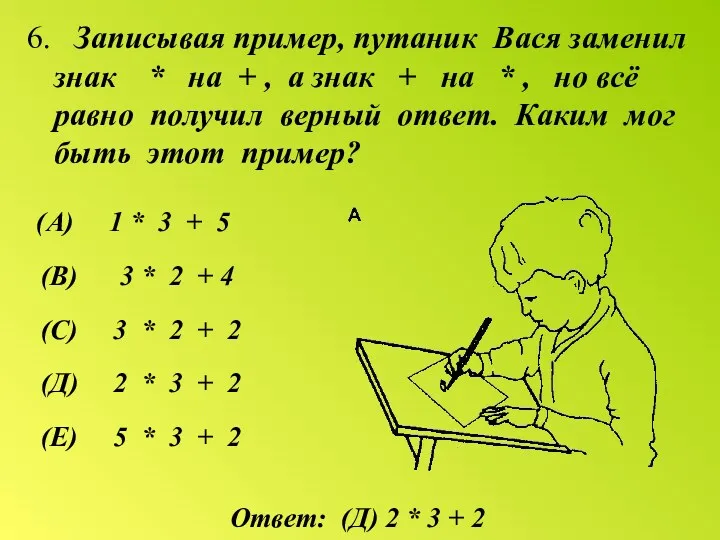 6. Записывая пример, путаник Вася заменил знак * на + , а знак + на * , но всё равно получил верный ответ. Каким мог быть этот пример?

(А) 1 * 3 + 5

(В) 3 * 2 + 4

(С) 3 * 2 + 2

(Д) 2 * 3 + 2

(Е) 5 * 3 + 2

А

Ответ: (Д) 2 * 3 + 2